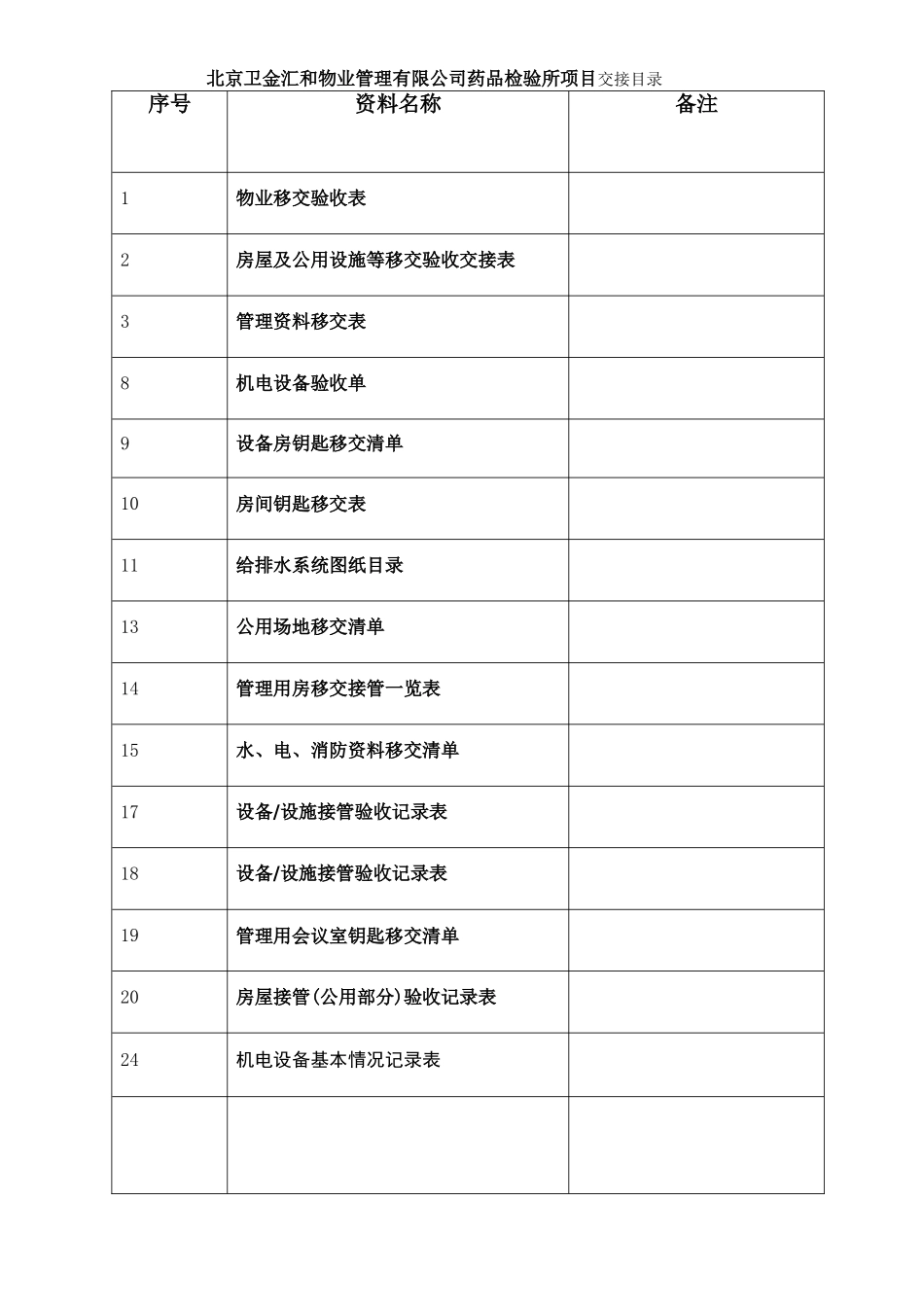 北京卫金汇和物业管理有限公司药品检验所项目交接目录

| 序号 | 资料名称 | 备注 |
|---|---|---|
| 1 | 物业移交验收表 | |
| 2 | 房屋及公用设施等移交验收交接表 | |
| 3 | 管理资料移交表 | |
| 8 | 机电设备验收单 | |
| 9 | 设备房钥匙移交清单 | |
| 10 | 房间钥匙移交表 | |
| 11 | 给排水系统图纸目录 | |
| 13 | 公用场地移交清单 | |
| 14 | 管理用房移交接管一览表 | |
| 15 | 水、电、消防资料移交清单 | |
| 17 | 设备/设施接管验收记录表 | |
| 18 | 设备/设施接管验收记录表 | |
| 19 | 管理用会议室钥匙移交清单 | |
| 20 | 房屋接管(公用部分)验收记录表 | |
| 24 | 机电设备基本情况记录表 | |
| | | |